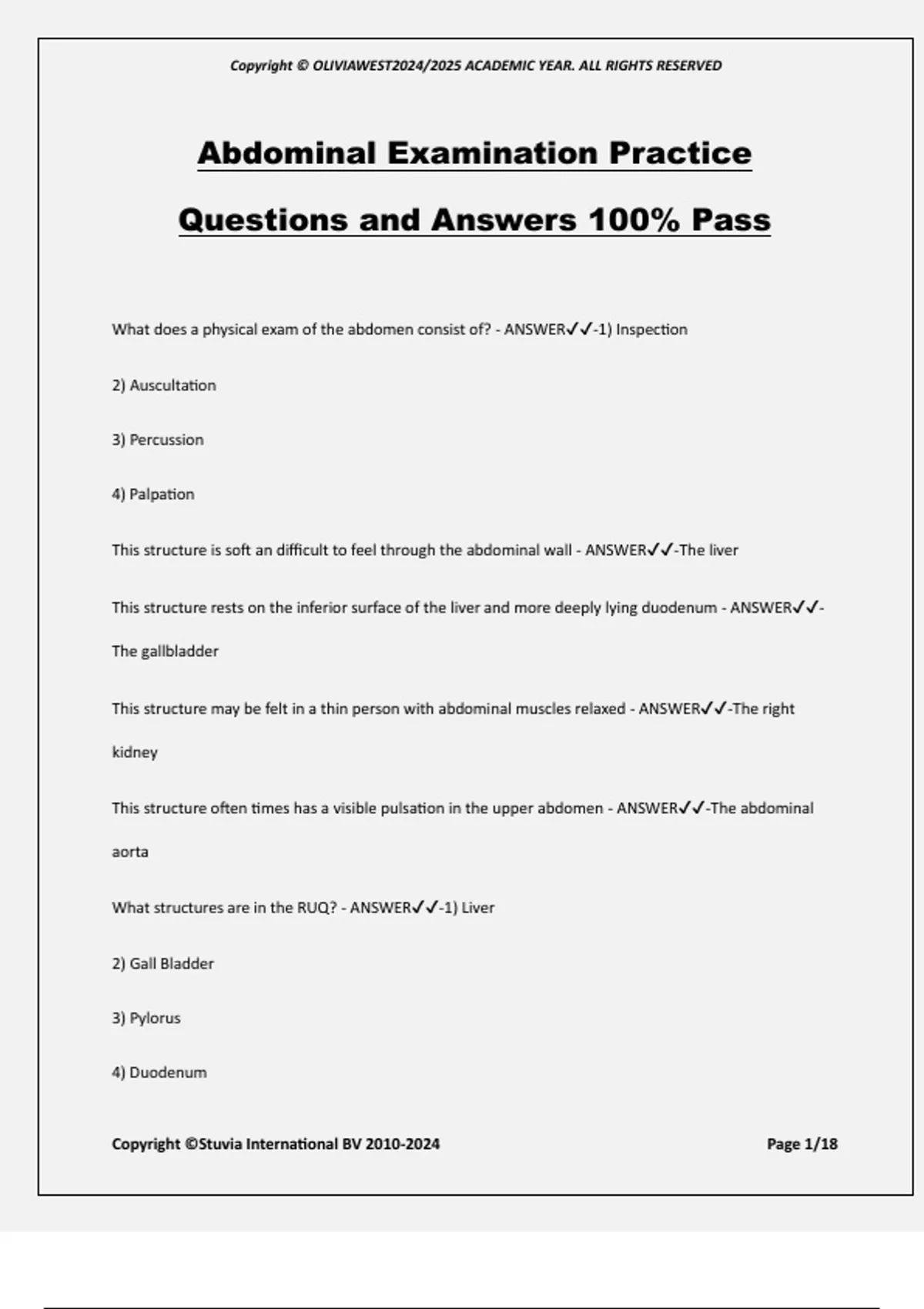 Copyright © OLIVIAWEST2024/2025 ACADEMIC YEAR. ALL RIGHTS RESERVED

Abdominal Examination Practice Questions and Answers 100% Pass

What does a physical exam of the abdomen consist of? - ANSWER✓✓-1) Inspection

2) Auscultation

3) Percussion

4) Palpation

This structure is soft an difficult to feel through the abdominal wall - ANSWER✓✓-The liver

This structure rests on the inferior surface of the liver and more deeply lying duodenum - ANSWER✓✓-The gallbladder

This structure may be felt in a thin person with abdominal muscles relaxed - ANSWER✓✓-The right kidney

This structure often times has a visible pulsation in the upper abdomen - ANSWER✓✓-The abdominal aorta

What structures are in the RUQ? - ANSWER✓✓-1) Liver

2) Gall Bladder

3) Pylorus

4) Duodenum

Copyright ©Stuvia International BV 2010-2024

Page 1/18